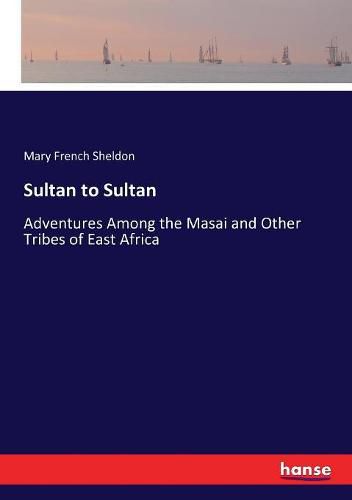 Mary French Sheldon

Sultan to Sultan

Adventures Among the Masai and Other Tribes of East Africa

hanse